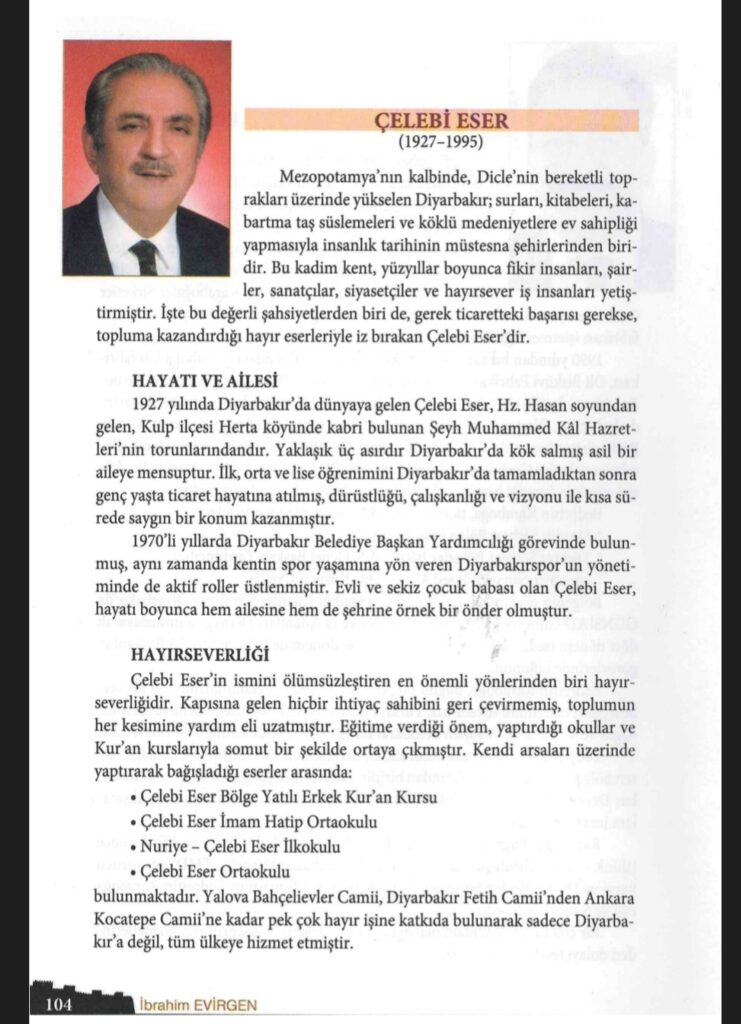 ÇELEBİ ESER
(1927–1995)

Mezopotamya'nın kalbinde, Dicle'nin bereketli toprakları üzerinde yükselen Diyarbakır; surları, kitabeleri, kabartma taş süslemeleri ve köklü medeniyetlere ev sahipliği yapmasıyla insanlık tarihinin müstesna şehirlerinden biridir. Bu kadim kent, yüzyıllar boyunca fikir insanları, şairler, sanatçılar, siyasetçiler ve hayırsever iş insanları yetiştirmiştir. İşte bu değerli şahsiyetlerden biri de, gerek ticaretteki başarısı gerekse, topluma kazandırdığı hayır eserleriyle iz bırakan Çelebi Eser'dir.

HAYATI VE AİLESİ

1927 yılında Diyarbakır'da dünyaya gelen Çelebi Eser, Hz. Hasan soyundan gelen, Kulp ilçesi Herta köyünde kabri bulunan Şeyh Muhammed Kâl Hazretleri'nin torunlarındandır. Yaklaşık üç asırdır Diyarbakır'da kök salmış asil bir aileye mensuptur. İlk, orta ve lise öğrenimini Diyarbakır'da tamamladıktan sonra genç yaşta ticaret hayatına atılmış, dürüstlüğü, çalışkanlığı ve vizyonu ile kısa sürede saygın bir konum kazanmıştır.

1970'li yıllarda Diyarbakır Belediye Başkan Yardımcılığı görevinde bulunmuş, aynı zamanda kentin spor yaşamına yön veren Diyarbakırspor'un yönetiminde de aktif roller üstlenmiştir. Evli ve sekiz çocuk babası olan Çelebi Eser, hayatı boyunca hem ailesine hem de şehrine örnek bir önder olmuştur.

HAYIRSEVERLİĞİ

Çelebi Eser'in ismini ölümsüzleştiren en önemli yönlerinden biri hayırseverliğidir. Kapısına gelen hiçbir ihtiyaç sahibini geri çevirmemiş, toplumun her kesimine yardım eli uzatmıştır. Eğitime verdiği önem, yaptırdığı okullar ve Kur'an kurslarıyla somut bir şekilde ortaya çıkmıştır. Kendi arsaları üzerinde yaptırarak bağışladığı eserler arasında:
• Çelebi Eser Bölge Yatılı Erkek Kur'an Kursu
• Çelebi Eser İmam Hatip Ortaokulu
• Nuriye – Çelebi Eser İlkokulu
• Çelebi Eser Ortaokulu
bulunmaktadır. Yalova Bahçelievler Camii, Diyarbakır Fetih Camii'nden Ankara Kocatepe Camii'ne kadar pek çok hayır işine katkıda bulunarak sadece Diyarbakır'a değil, tüm ülkeye hizmet etmiştir.

104 İbrahim EVİRGEN